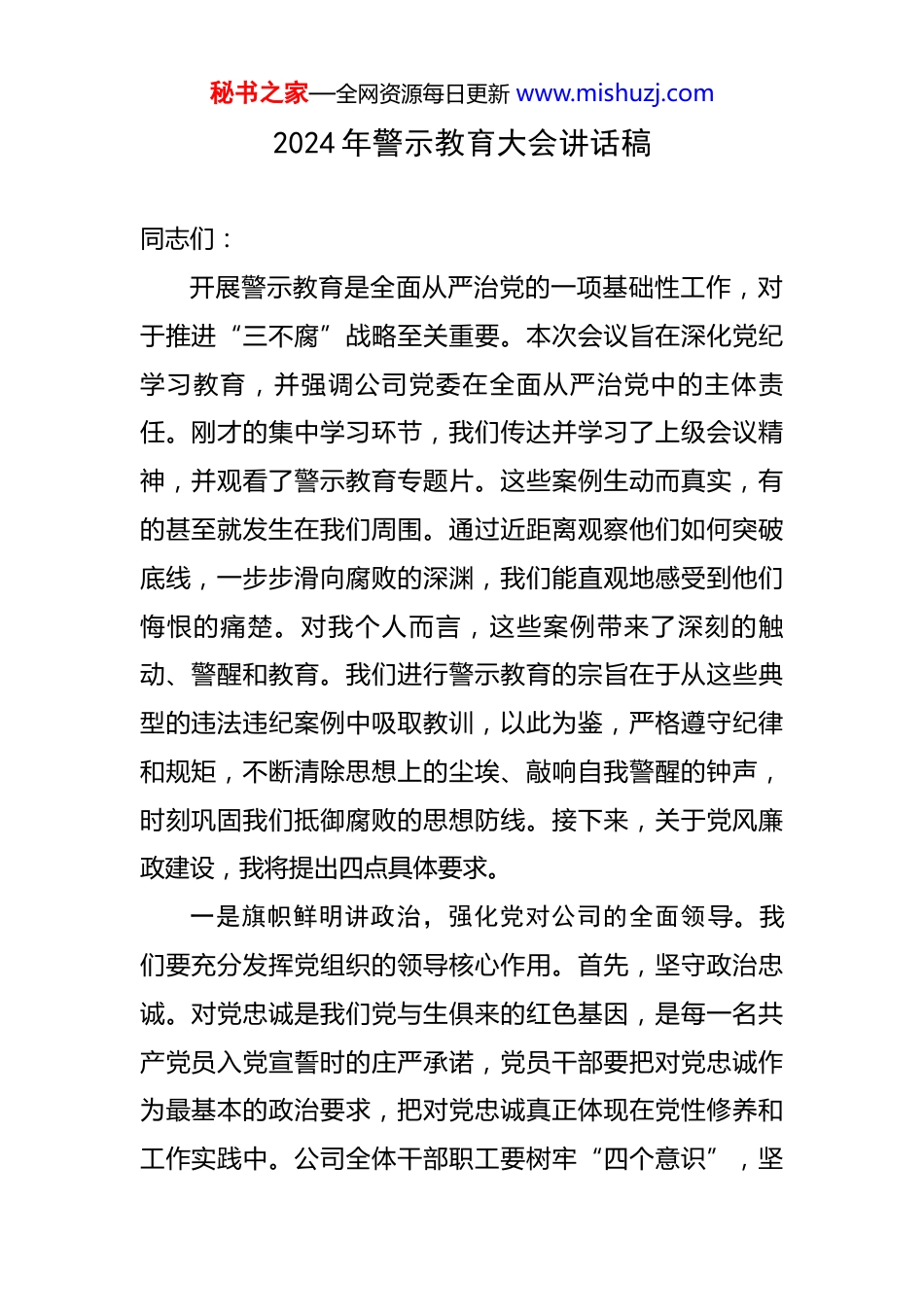 秘书之家—全网资源每日更新 www.mishuzj.com

2024 年警示教育大会讲话稿

同志们：

开展警示教育是全面从严治党的一项基础性工作，对于推进“三不腐”战略至关重要。本次会议旨在深化党纪学习教育，并强调公司党委在全面从严治党中的主体责任。刚才的集中学习环节，我们传达并学习了上级会议精神，并观看了警示教育专题片。这些案例生动而真实，有的甚至就发生在我们周围。通过近距离观察他们如何突破底线，一步步滑向腐败的深渊，我们能直观地感受到他们悔恨的痛楚。对我个人而言，这些案例带来了深刻的触动、警醒和教育。我们进行警示教育的宗旨在于从这些典型的违法违纪案例中吸取教训，以此为鉴，严格遵守纪律和规矩，不断清除思想上的尘埃、敲响自我警醒的钟声，时刻巩固我们抵御腐败的思想防线。接下来，关于党风廉政建设，我将提出四点具体要求。

一是旗帜鲜明讲政治，强化党对公司的全面领导。我们要充分发挥党组织的领导核心作用。首先，坚守政治忠诚。对党忠诚是我们党与生俱来的红色基因，是每一名共产党员入党宣誓时的庄严承诺，党员干部要把对党忠诚作为最基本的政治要求，把对党忠诚真正体现在党性修养和工作实践中。公司全体干部职工要树牢“四个意识”，坚